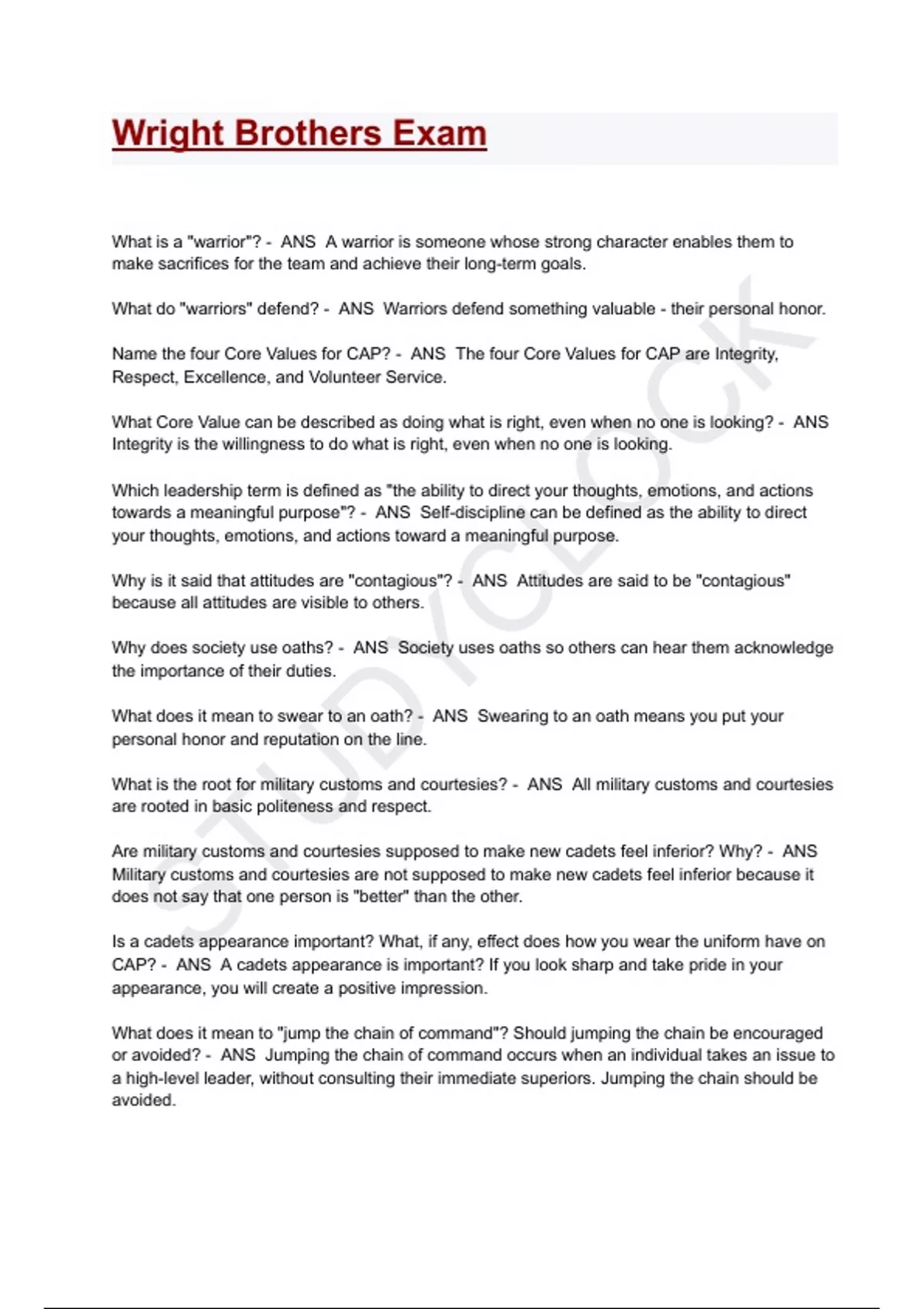 Wright Brothers Exam

What is a "warrior"? - ANS A warrior is someone whose strong character enables them to make sacrifices for the team and achieve their long-term goals.

What do "warriors" defend? - ANS Warriors defend something valuable - their personal honor.

Name the four Core Values for CAP? - ANS The four Core Values for CAP are Integrity, Respect, Excellence, and Volunteer Service.

What Core Value can be described as doing what is right, even when no one is looking? - ANS Integrity is the willingness to do what is right, even when no one is looking.

Which leadership term is defined as "the ability to direct your thoughts, emotions, and actions towards a meaningful purpose"? - ANS Self-discipline can be defined as the ability to direct your thoughts, emotions, and actions toward a meaningful purpose.

Why is it said that attitudes are "contagious"? - ANS Attitudes are said to be "contagious" because all attitudes are visible to others.

Why does society use oaths? - ANS Society uses oaths so others can hear them acknowledge the importance of their duties.

What does it mean to swear to an oath? - ANS Swearing to an oath means you put your personal honor and reputation on the line.

What is the root for military customs and courtesies? - ANS All military customs and courtesies are rooted in basic politeness and respect.

Are military customs and courtesies supposed to make new cadets feel inferior? Why? - ANS Military customs and courtesies are not supposed to make new cadets feel inferior because it does not say that one person is "better" than the other.

Is a cadets appearance important? What, if any, effect does how you wear the uniform have on CAP? - ANS A cadets appearance is important? If you look sharp and take pride in your appearance, you will create a positive impression.

What does it mean to "jump the chain of command"? Should jumping the chain be encouraged or avoided? - ANS Jumping the chain of command occurs when an individual takes an issue to a high-level leader, without consulting their immediate superiors. Jumping the chain should be avoided.

STUDYCLOCK